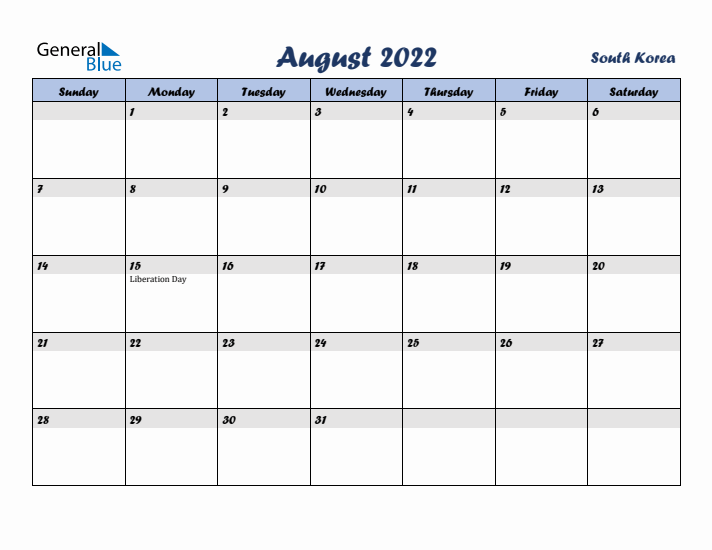 General Blue

August 2022

South Korea

| Sunday | Monday | Tuesday | Wednesday | Thursday | Friday | Saturday |
|---|---|---|---|---|---|---|
| | 1 | 2 | 3 | 4 | 5 | 6 |
| 7 | 8 | 9 | 10 | 11 | 12 | 13 |
| 14 | 15 Liberation Day | 16 | 17 | 18 | 19 | 20 |
| 21 | 22 | 23 | 24 | 25 | 26 | 27 |
| 28 | 29 | 30 | 31 | | | |